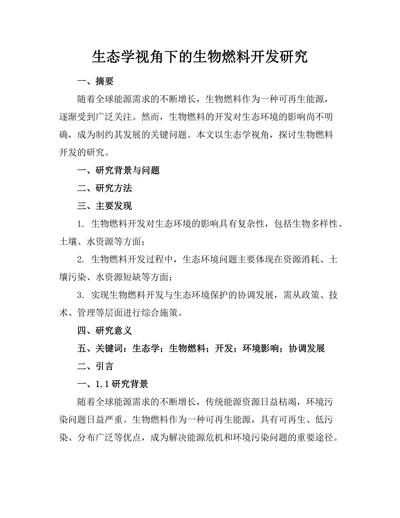 生态学视角下的生物燃料开发研究

一、摘要

随着全球能源需求的不断增长，生物燃料作为一种可再生能源，逐渐受到广泛关注。然而，生物燃料的开发对生态环境的影响尚不明确，成为制约其发展的关键问题。本文以生态学视角，探讨生物燃料开发的研究。

一、研究背景与问题

二、研究方法

三、主要发现

1. 生物燃料开发对生态环境的影响具有复杂性，包括生物多样性、土壤、水资源等方面；

2. 生物燃料开发过程中，生态环境问题主要体现在资源消耗、土壤污染、水资源短缺等方面；

3. 实现生物燃料开发与生态环境保护的协调发展，需从政策、技术、管理等层面进行综合施策。

四、研究意义

五、关键词：生态学；生物燃料；开发；环境影响；协调发展

二、引言

一、1.1 研究背景

随着全球能源需求的不断增长，传统能源资源日益枯竭，环境污染问题日益严重。生物燃料作为一种可再生能源，具有可再生、低污染、分布广泛等优点，成为解决能源危机和环境污染问题的重要途径。